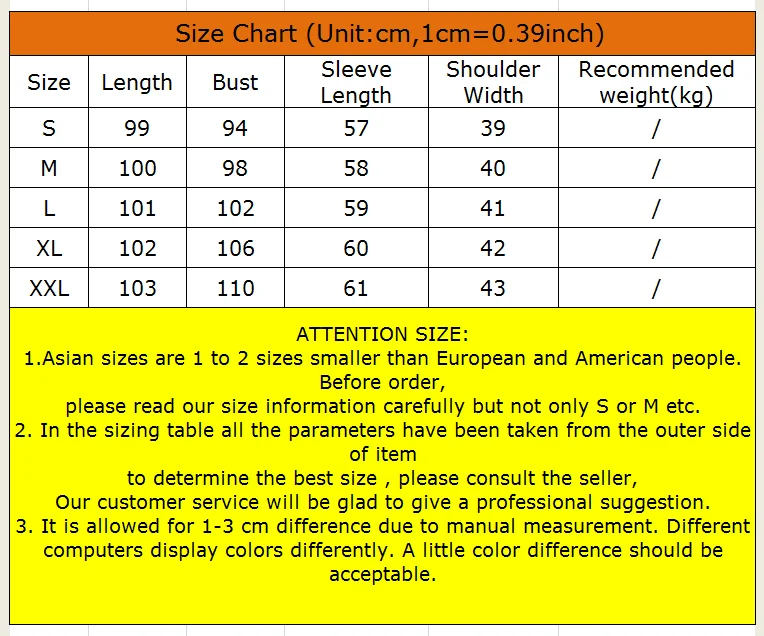 Size Chart (Unit:cm,1cm=0.39inch)

| Size | Length | Bust | Sleeve Length | Shoulder Width | Recommended weight(kg) |
|---|---|---|---|---|---|
| S | 99 | 94 | 57 | 39 | / |
| M | 100 | 98 | 58 | 40 | / |
| L | 101 | 102 | 59 | 41 | / |
| XL | 102 | 106 | 60 | 42 | / |
| XXL | 103 | 110 | 61 | 43 | / |

ATTENTION SIZE:
1.Asian sizes are 1 to 2 sizes smaller than European and American people. Before order,
please read our size information carefully but not only S or M etc.
2. In the sizing table all the parameters have been taken from the outer side of item
to determine the best size , please consult the seller,
Our customer service will be glad to give a professional suggestion.
3. It is allowed for 1-3 cm difference due to manual measurement. Different computers display colors differently. A little color difference should be acceptable.